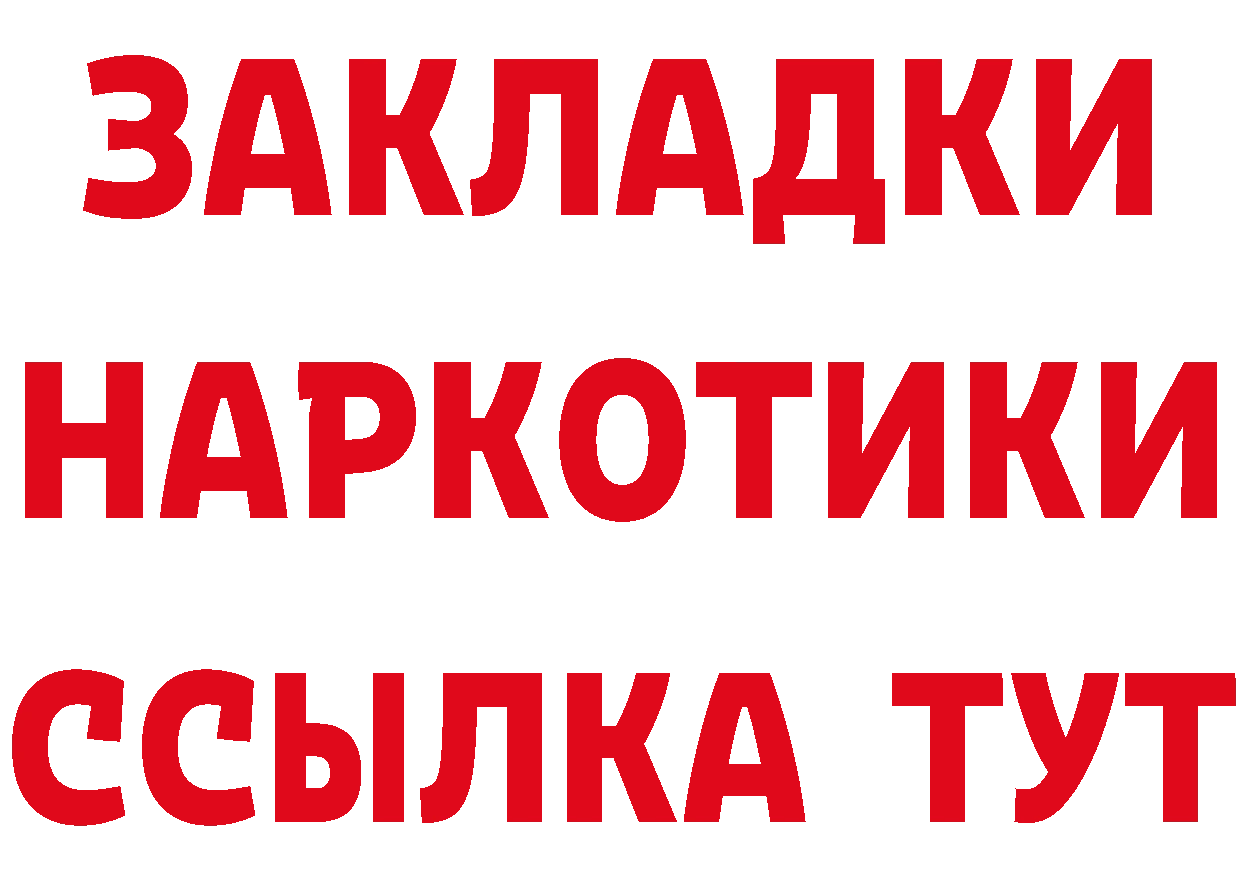 ЗАКЛАДКИ
НАРКОТИКИ
ССЫЛКА ТУТ